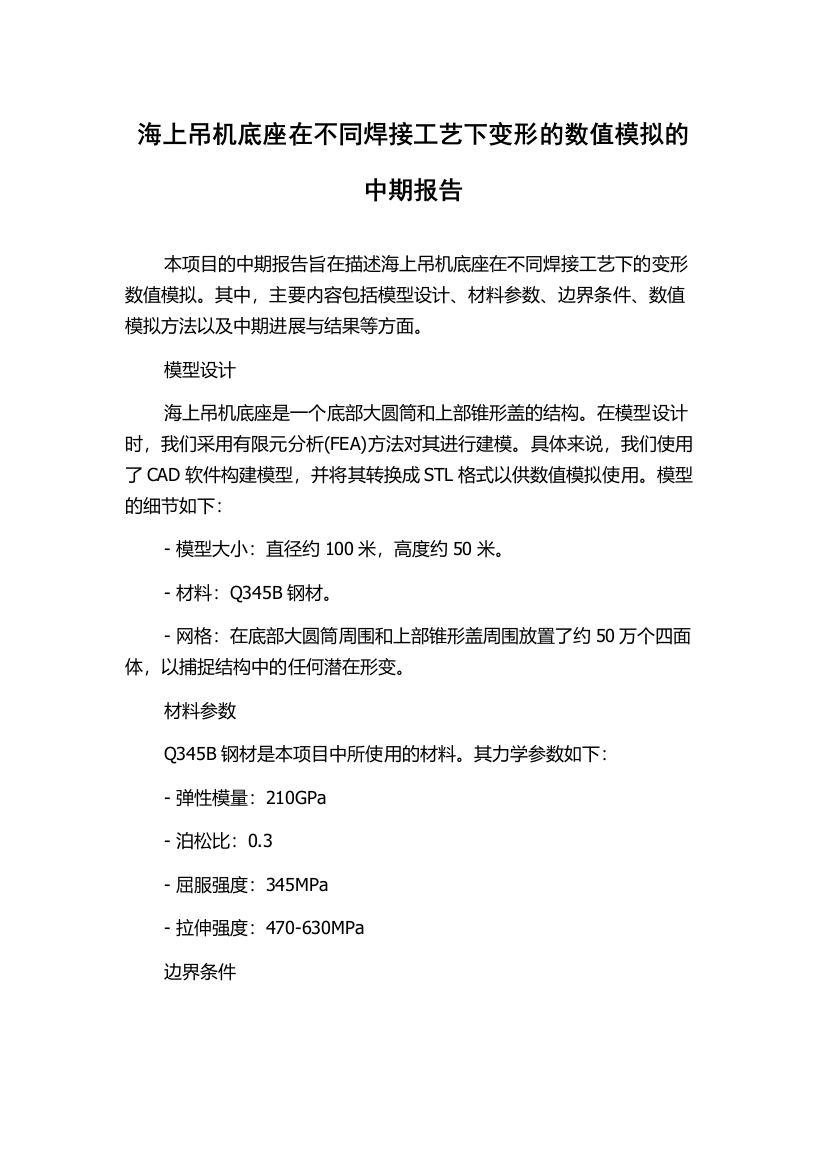 海上吊机底座在不同焊接工艺下变形的数值模拟的中期报告

本项目的中期报告旨在描述海上吊机底座在不同焊接工艺下的变形数值模拟。其中，主要内容包括模型设计、材料参数、边界条件、数值模拟方法以及中期进展与结果等方面。

模型设计

海上吊机底座是一个底部大圆筒和上部锥形盖的结构。在模型设计时，我们采用有限元分析(FEA)方法对其进行建模。具体来说，我们使用了 CAD 软件构建模型，并将其转换成 STL 格式以供数值模拟使用。模型的细节如下：

- 模型大小：直径约 100 米，高度约 50 米。

- 材料：Q345B 钢材。

- 网格：在底部大圆筒周围和上部锥形盖周围放置了约 50 万个四面体，以捕捉结构中的任何潜在形变。

材料参数

Q345B 钢材是本项目中所使用的材料。其力学参数如下：

- 弹性模量：210GPa

- 泊松比：0.3

- 屈服强度：345MPa

- 拉伸强度：470-630MPa

边界条件